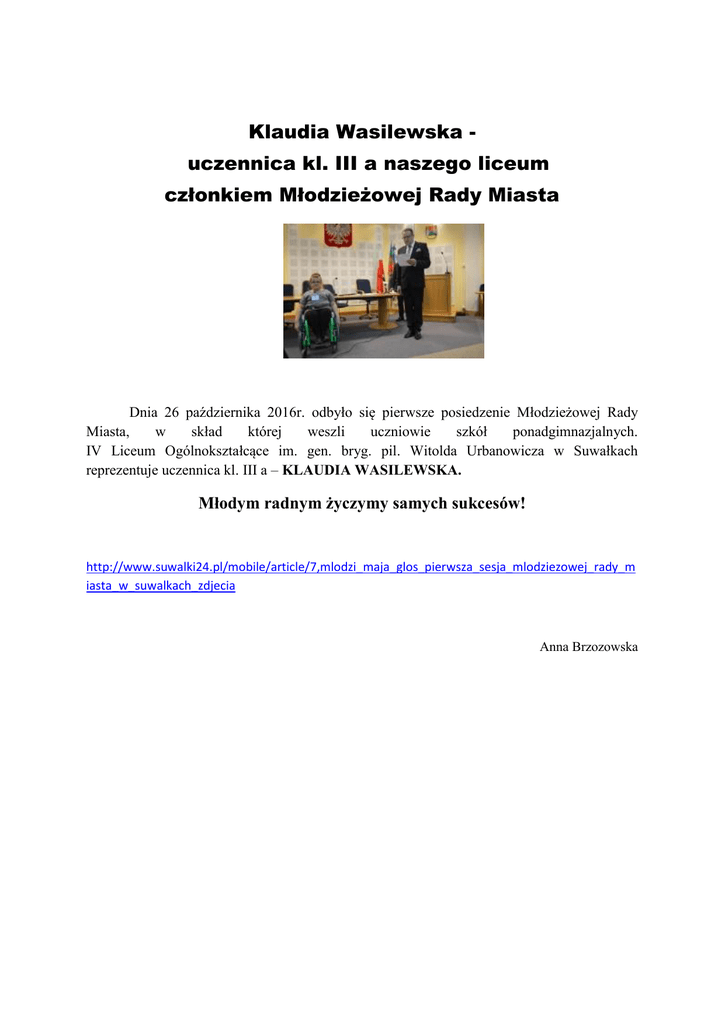 Klaudia Wasilewska -
uczennica kl. III a naszego liceum
członkiem Młodzieżowej Rady Miasta

Dnia 26 października 2016r. odbyło się pierwsze posiedzenie Młodzieżowej Rady Miasta, w skład której weszli uczniowie szkół ponadgimnazjalnych. IV Liceum Ogólnokształcące im. gen. bryg. pil. Witolda Urbanowicza w Suwałkach reprezentuje uczennica kl. III a – KLAUDIA WASILEWSKA.

Młodym radnym życzymy samych sukcesów!

http://www.suwalki24.pl/mobile/article/7,mlodzi_maja_glos_pierwsza_sesja_mlodziezowej_rady_miasta_w_suwalkach_zdjecia

Anna Brzozowska